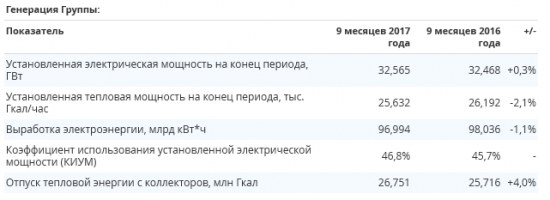 Генерация Группы:

| Показатель | 9 месяцев 2017 года | 9 месяцев 2016 года | +/- |
|---|---|---|---|
| Установленная электрическая мощность на конец периода, ГВт | 32,565 | 32,468 | +0,3% |
| Установленная тепловая мощность на конец периода, тыс. Гкал/час | 25,632 | 26,192 | -2,1% |
| Выработка электроэнергии, млрд кВт*ч | 96,994 | 98,036 | -1,1% |
| Коэффициент использования установленной электрической мощности (КИУМ) | 46,8% | 45,7% | - |
| Отпуск тепловой энергии с коллекторов, млн Гкал | 26,751 | 25,716 | +4,0% |